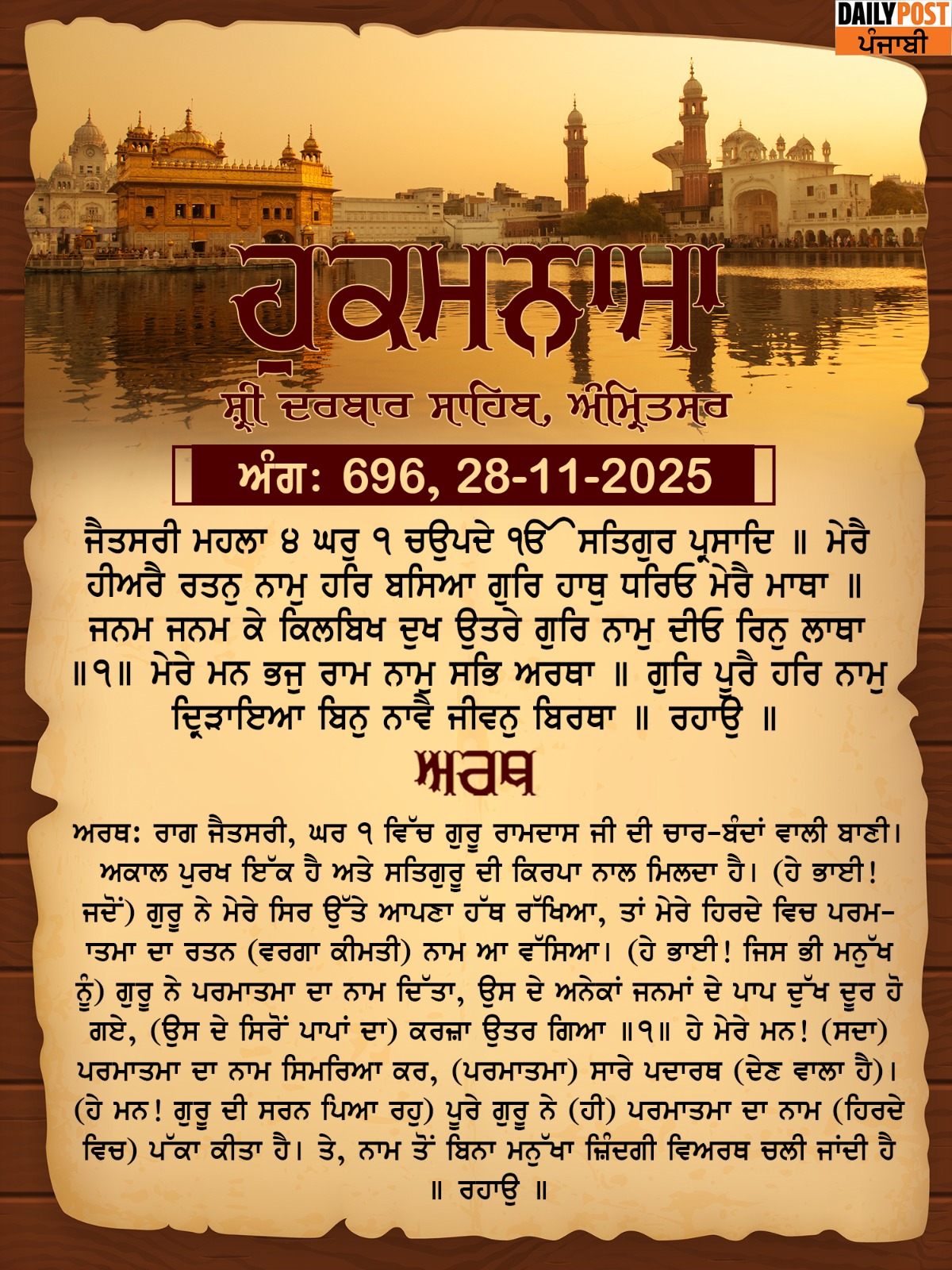 DAILY POST
ਪੰਜਾਬੀ

ਹੁਕਮਨਾਮਾ

ਸ਼੍ਰੀ ਦਰਬਾਰ ਸਾਹਿਬ, ਅੰਮ੍ਰਿਤਸਰ

ਅੰਗ: 696, 28-11-2025

ਜੈਤਸਰੀ ਮਹਲਾ ੪ ਘਰੁ ੧ ਚਉਪਦੇ ੴ ਸਤਿਗੁਰ ਪ੍ਰਸਾਦਿ ॥ ਮੇਰੈ ਹੀਅਰੈ ਰਤਨੁ ਨਾਮੁ ਹਰਿ ਬਸਿਆ ਗੁਰਿ ਹਾਥੁ ਧਰਿਓ ਮੇਰੈ ਮਾਥਾ ॥ ਜਨਮ ਜਨਮ ਕੇ ਕਿਲਬਿਖ ਦੁਖ ਉਤਰੇ ਗੁਰਿ ਨਾਮੁ ਦੀਓ ਰਿਨੁ ਲਾਥਾ ॥੧॥ ਮੇਰੇ ਮਨ ਭਜੁ ਰਾਮ ਨਾਮੁ ਸਭਿ ਅਰਥਾ ॥ ਗੁਰਿ ਪੂਰੈ ਹਰਿ ਨਾਮੁ ਦ੍ਰਿੜਾਇਆ ਬਿਨੁ ਨਾਵੈ ਜੀਵਨੁ ਬਿਰਥਾ ॥ ਰਹਾਉ ॥

ਅਰਥ

ਅਰਥ: ਰਾਗ ਜੈਤਸਰੀ, ਘਰ ੧ ਵਿੱਚ ਗੁਰੂ ਰਾਮਦਾਸ ਜੀ ਦੀ ਚਾਰ-ਬੰਦਾਂ ਵਾਲੀ ਬਾਣੀ। ਅਕਾਲ ਪੁਰਖ ਇੱਕ ਹੈ ਅਤੇ ਸਤਿਗੁਰੂ ਦੀ ਕਿਰਪਾ ਨਾਲ ਮਿਲਦਾ ਹੈ। (ਹੇ ਭਾਈ! ਜਦੋਂ) ਗੁਰੂ ਨੇ ਮੇਰੇ ਸਿਰ ਉੱਤੇ ਆਪਣਾ ਹੱਥ ਰੱਖਿਆ, ਤਾਂ ਮੇਰੇ ਹਿਰਦੇ ਵਿਚ ਪਰਮਾਤਮਾ ਦਾ ਰਤਨ (ਵਰਗਾ ਕੀਮਤੀ) ਨਾਮ ਆ ਵੱਸਿਆ। (ਹੇ ਭਾਈ! ਜਿਸ ਭੀ ਮਨੁੱਖ ਨੂੰ) ਗੁਰੂ ਨੇ ਪਰਮਾਤਮਾ ਦਾ ਨਾਮ ਦਿੱਤਾ, ਉਸ ਦੇ ਅਨੇਕਾਂ ਜਨਮਾਂ ਦੇ ਪਾਪ ਦੁੱਖ ਦੂਰ ਹੋ ਗਏ, (ਉਸ ਦੇ ਸਿਰੋਂ ਪਾਪਾਂ ਦਾ) ਕਰਜ਼ਾ ਉਤਰ ਗਿਆ ॥੧॥ ਹੇ ਮੇਰੇ ਮਨ! (ਸਦਾ) ਪਰਮਾਤਮਾ ਦਾ ਨਾਮ ਸਿਮਰਿਆ ਕਰ, (ਪਰਮਾਤਮਾ) ਸਾਰੇ ਪਦਾਰਥ (ਦੇਣ ਵਾਲਾ ਹੈ)। (ਹੇ ਮਨ! ਗੁਰੂ ਦੀ ਸਰਨ ਪਿਆ ਰਹੁ) ਪੂਰੇ ਗੁਰੂ ਨੇ (ਹੀ) ਪਰਮਾਤਮਾ ਦਾ ਨਾਮ (ਹਿਰਦੇ ਵਿਚ) ਪੱਕਾ ਕੀਤਾ ਹੈ। ਤੇ, ਨਾਮ ਤੋਂ ਬਿਨਾ ਮਨੁੱਖਾ ਜ਼ਿੰਦਗੀ ਵਿਅਰਥ ਚਲੀ ਜਾਂਦੀ ਹੈ ॥ ਰਹਾਉ ॥